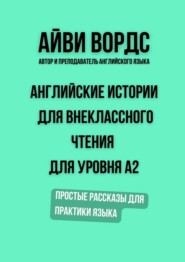 АЙВИ ВОРДС
АВТОР И ПРЕПОДАВАТЕЛЬ АНГЛИЙСКОГО ЯЗЫКА

АНГЛИЙСКИЕ ИСТОРИИ ДЛЯ ВНЕКЛАССНОГО ЧТЕНИЯ ДЛЯ УРОВНЯ А2

ПРОСТЫЕ РАССКАЗЫ ДЛЯ ПРАКТИКИ ЯЗЫКА